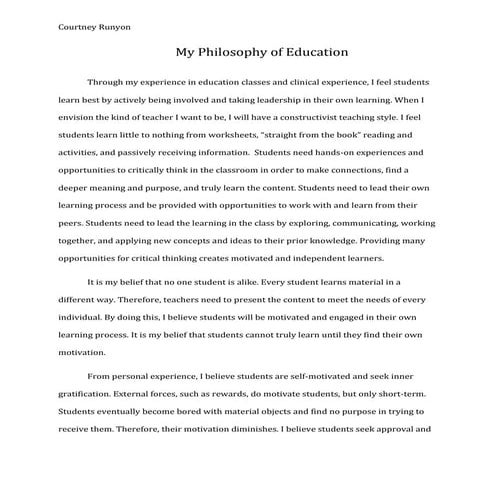 Courtney Runyon

My Philosophy of Education

Through my experience in education classes and clinical experience, I feel students learn best by actively being involved and taking leadership in their own learning. When I envision the kind of teacher I want to be, I will have a constructivist teaching style. I feel students learn little to nothing from worksheets, "straight from the book" reading and activities, and passively receiving information.  Students need hands-on experiences and opportunities to critically think in the classroom in order to make connections, find a deeper meaning and purpose, and truly learn the content. Students need to lead their own learning process and be provided with opportunities to work with and learn from their peers. Students need to lead the learning in the class by exploring, communicating, working together, and applying new concepts and ideas to their prior knowledge. Providing many opportunities for critical thinking creates motivated and independent learners.

It is my belief that no one student is alike. Every student learns material in a different way. Therefore, teachers need to present the content to meet the needs of every individual. By doing this, I believe students will be motivated and engaged in their own learning process. It is my belief that students cannot truly learn until they find their own motivation.

From personal experience, I believe students are self-motivated and seek inner gratification. External forces, such as rewards, do motivate students, but only short-term. Students eventually become bored with material objects and find no purpose in trying to receive them. Therefore, their motivation diminishes. I believe students seek approval and